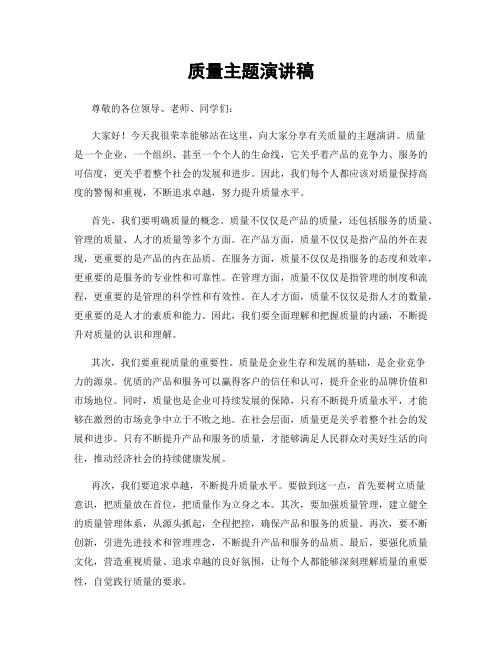 质量主题演讲稿

尊敬的各位领导、老师、同学们：

大家好！今天我很荣幸能够站在这里，向大家分享有关质量的主题演讲。质量是一个企业、一个组织、甚至一个个人的生命线，它关乎着产品的竞争力、服务的可信度，更关乎着整个社会的发展和进步。因此，我们每个人都应该对质量保持高度的警惕和重视，不断追求卓越，努力提升质量水平。

首先，我们要明确质量的概念。质量不仅仅是产品的质量，还包括服务的质量、管理的质量、人才的质量等多个方面。在产品方面，质量不仅仅是指产品的外在表现，更重要的是产品的内在品质。在服务方面，质量不仅仅是指服务的态度和效率，更重要的是服务的专业性和可靠性。在管理方面，质量不仅仅是指管理的制度和流程，更重要的是管理的科学性和有效性。在人才方面，质量不仅仅是指人才的数量，更重要的是人才的素质和能力。因此，我们要全面理解和把握质量的内涵，不断提升对质量的认识和理解。

其次，我们要重视质量的重要性。质量是企业生存和发展的基础，是企业竞争力的源泉。优质的产品和服务可以赢得客户的信任和认可，提升企业的品牌价值和市场地位。同时，质量也是企业可持续发展的保障，只有不断提升质量水平，才能够在激烈的市场竞争中立于不败之地。在社会层面，质量更是关乎着整个社会的发展和进步。只有不断提升产品和服务的质量，才能够满足人民群众对美好生活的向往，推动经济社会的持续健康发展。

再次，我们要追求卓越，不断提升质量水平。要做到这一点，首先要树立质量意识，把质量放在首位，把质量作为立身之本。其次，要加强质量管理，建立健全的质量管理体系，从源头抓起，全程把控，确保产品和服务的质量。再次，要不断创新，引进先进技术和管理理念，不断提升产品和服务的品质。最后，要强化质量文化，营造重视质量、追求卓越的良好氛围，让每个人都能够深刻理解质量的重要性，自觉践行质量的要求。